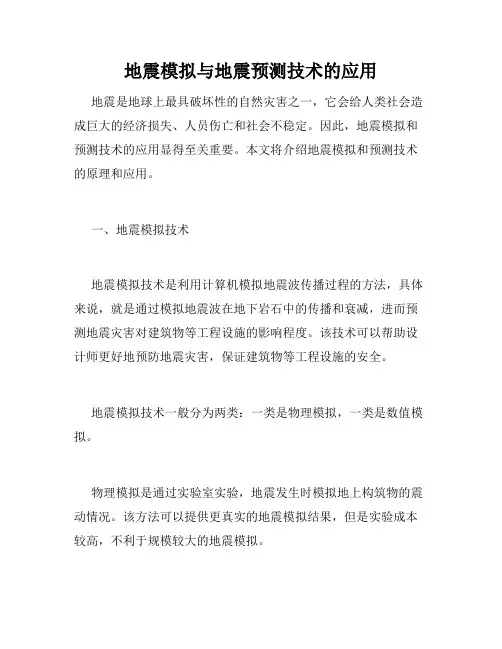 地震模拟与地震预测技术的应用

地震是地球上最具破坏性的自然灾害之一，它会给人类社会造成巨大的经济损失、人员伤亡和社会不稳定。因此，地震模拟和预测技术的应用显得至关重要。本文将介绍地震模拟和预测技术的原理和应用。

一、地震模拟技术

地震模拟技术是利用计算机模拟地震波传播过程的方法，具体来说，就是通过模拟地震波在地下岩石中的传播和衰减，进而预测地震灾害对建筑物等工程设施的影响程度。该技术可以帮助设计师更好地预防地震灾害，保证建筑物等工程设施的安全。

地震模拟技术一般分为两类：一类是物理模拟，一类是数值模拟。

物理模拟是通过实验室实验，地震发生时模拟地上构筑物的震动情况。该方法可以提供更真实的地震模拟结果，但是实验成本较高，不利于规模较大的地震模拟。